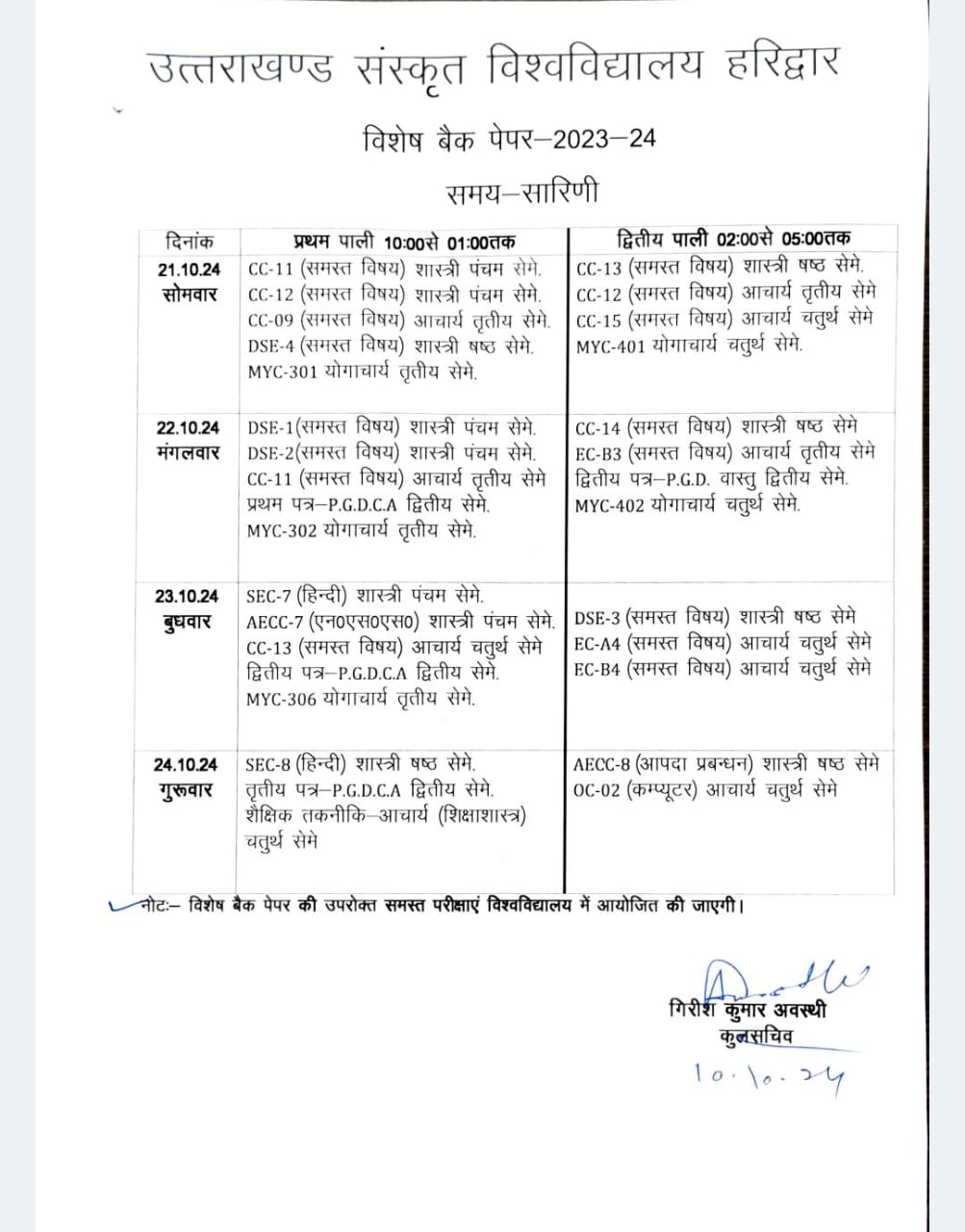 उत्तराखण्ड संस्कृत विश्वविद्यालय हरिद्वार

विशेष बैक पेपर–2023–24

समय–सारिणी

| दिनांक | प्रथम पाली 10:00से 01:00तक | द्वितीय पाली 02:00से 05:00तक |
|---|---|---|
| 21.10.24 सोमवार | CC-11 (समस्त विषय) शास्त्री पंचम सेमे. CC-12 (समस्त विषय) शास्त्री पंचम सेमे. CC-09 (समस्त विषय) आचार्य तृतीय सेमे. DSE-4 (समस्त विषय) शास्त्री षष्ठ सेमे. MYC-301 योगाचार्य तृतीय सेमे. | CC-13 (समस्त विषय) शास्त्री षष्ठ सेमे. CC-12 (समस्त विषय) आचार्य तृतीय सेमे CC-15 (समस्त विषय) आचार्य चतुर्थ सेमे MYC-401 योगाचार्य चतुर्थ सेमे. |
| 22.10.24 मंगलवार | DSE-1(समस्त विषय) शास्त्री पंचम सेमे. DSE-2(समस्त विषय) शास्त्री पंचम सेमे. CC-11 (समस्त विषय) आचार्य तृतीय सेमे प्रथम पत्र–P.G.D.C.A द्वितीय सेमे. MYC-302 योगाचार्य तृतीय सेमे. | CC-14 (समस्त विषय) शास्त्री षष्ठ सेमे EC-B3 (समस्त विषय) आचार्य तृतीय सेमे द्वितीय पत्र–P.G.D. वास्तु द्वितीय सेमे. MYC-402 योगाचार्य चतुर्थ सेमे. |
| 23.10.24 बुधवार | SEC-7 (हिन्दी) शास्त्री पंचम सेमे. AECC-7 (एन0एस0एस0) शास्त्री पंचम सेमे. CC-13 (समस्त विषय) आचार्य चतुर्थ सेमे द्वितीय पत्र–P.G.D.C.A द्वितीय सेमे. MYC-306 योगाचार्य तृतीय सेमे. | DSE-3 (समस्त विषय) शास्त्री षष्ठ सेमे EC-A4 (समस्त विषय) आचार्य चतुर्थ सेमे EC-B4 (समस्त विषय) आचार्य चतुर्थ सेमे |
| 24.10.24 गुरूवार | SEC-8 (हिन्दी) शास्त्री षष्ठ सेमे. तृतीय पत्र–P.G.D.C.A द्वितीय सेमे. शैक्षिक तकनीकि–आचार्य (शिक्षाशास्त्र) चतुर्थ सेमे | AECC-8 (आपदा प्रबन्धन) शास्त्री षष्ठ सेमे OC-02 (कम्प्यूटर) आचार्य चतुर्थ सेमे |

नोटः– विशेष बैक पेपर की उपरोक्त समस्त परीक्षाएं विश्वविद्यालय में आयोजित की जाएगी।

गिरीश कुमार अवस्थी
कुलसचिव
10.10.24